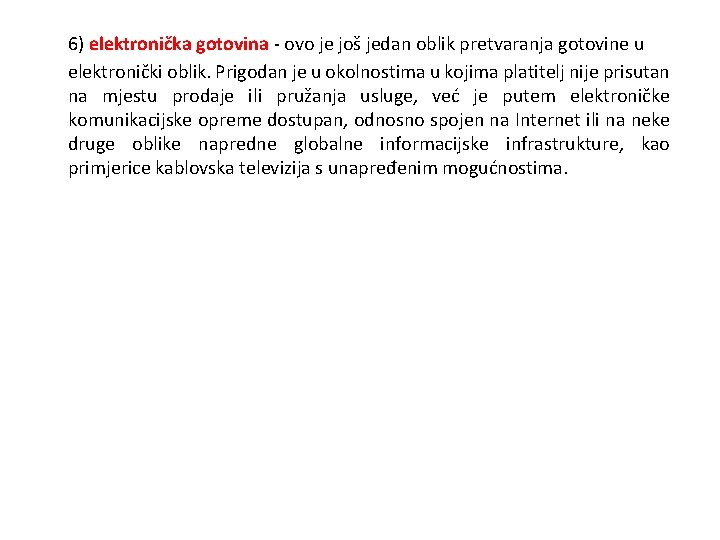 6) elektronička gotovina - ovo je još jedan oblik pretvaranja gotovine u elektronički oblik. Prigodan je u okolnostima u kojima platitelj nije prisutan na mjestu prodaje ili pružanja usluge, već je putem elektroničke komunikacijske opreme dostupan, odnosno spojen na Internet ili na neke druge oblike napredne globalne informacijske infrastrukture, kao primjerice kablovska televizija s unapređenim mogućnostima.